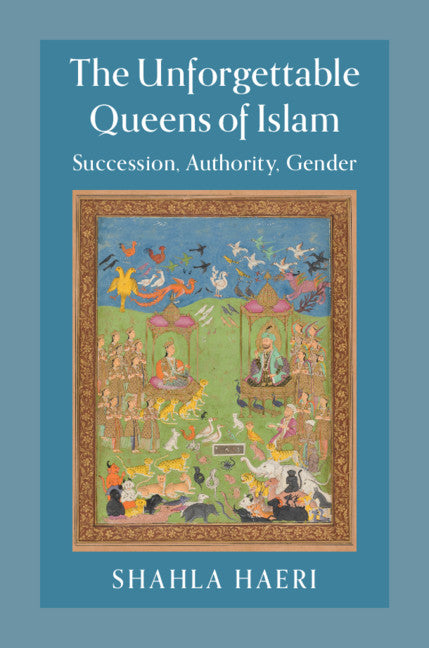 The Unforgettable Queens of Islam

Succession, Authority, Gender

SHAHLA HAERI